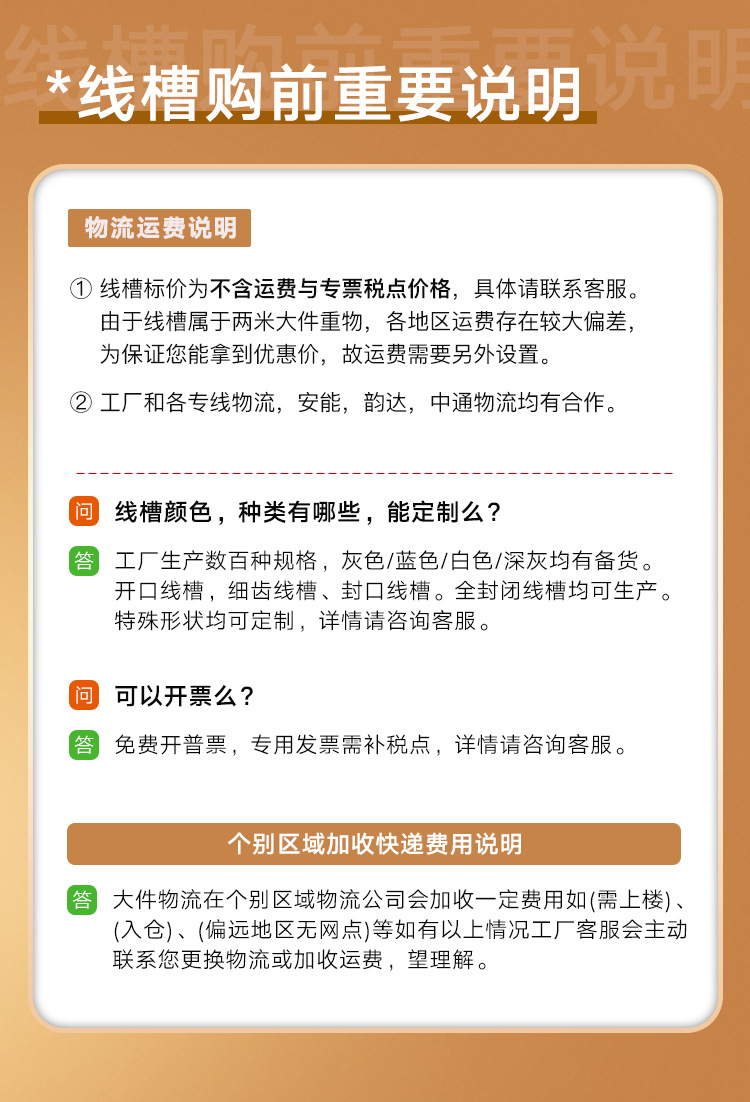 线槽购前重要说明

*线槽购前重要说明

物流运费说明

① 线槽标价为不含运费与专票税点价格，具体请联系客服。由于线槽属于两米大件重物，各地区运费存在较大偏差，为保证您能拿到优惠价，故运费需要另外设置。

② 工厂和各专线物流，安能，韵达，中通物流均有合作。

问 线槽颜色，种类有哪些，能定制么？

答 工厂生产数百种规格，灰色/蓝色/白色/深灰均有备货。开口线槽，细齿线槽、封口线槽。全封闭线槽均可生产。特殊形状均可定制，详情请咨询客服。

问 可以开票么？

答 免费开普票，专用发票需补税点，详情请咨询客服。

个别区域加收快递费用说明

答 大件物流在个别区域物流公司会加收一定费用如(需上楼)、(入仓)、(偏远地区无网点)等如有以上情况工厂客服会主动联系您更换物流或加收运费，望理解。